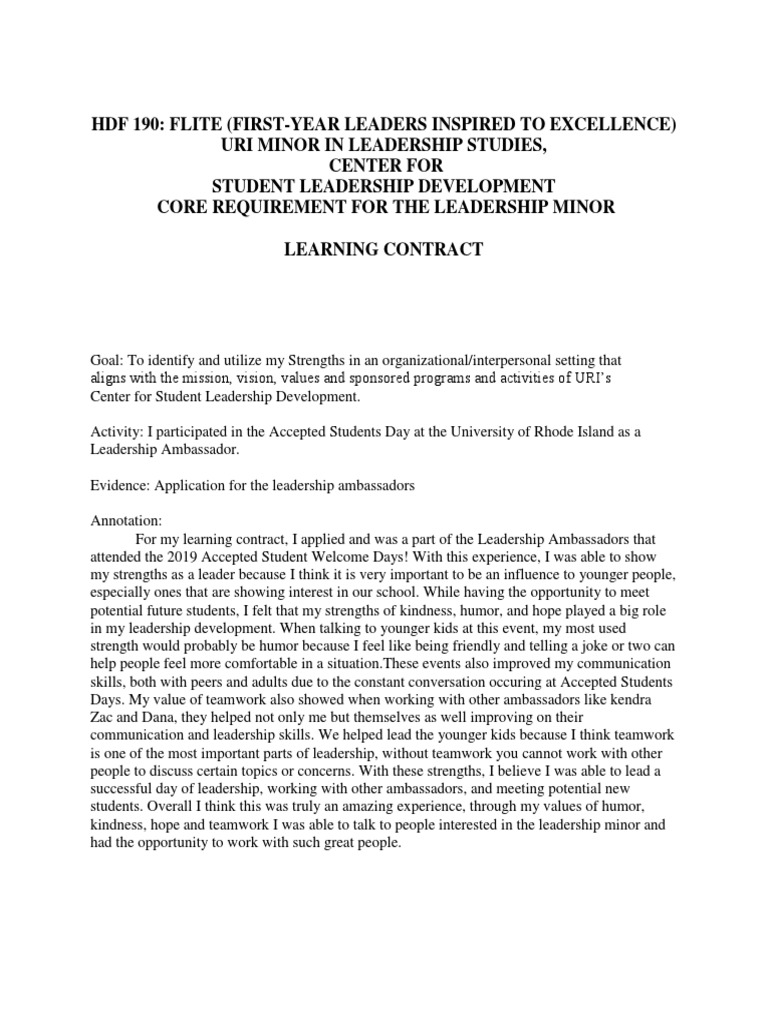 HDF 190: FLITE (FIRST-YEAR LEADERS INSPIRED TO EXCELLENCE)
URI MINOR IN LEADERSHIP STUDIES,
CENTER FOR
STUDENT LEADERSHIP DEVELOPMENT
CORE REQUIREMENT FOR THE LEADERSHIP MINOR

LEARNING CONTRACT

Goal: To identify and utilize my Strengths in an organizational/interpersonal setting that aligns with the mission, vision, values and sponsored programs and activities of URI's Center for Student Leadership Development.

Activity: I participated in the Accepted Students Day at the University of Rhode Island as a Leadership Ambassador.

Evidence: Application for the leadership ambassadors

Annotation:

For my learning contract, I applied and was a part of the Leadership Ambassadors that attended the 2019 Accepted Student Welcome Days! With this experience, I was able to show my strengths as a leader because I think it is very important to be an influence to younger people, especially ones that are showing interest in our school. While having the opportunity to meet potential future students, I felt that my strengths of kindness, humor, and hope played a big role in my leadership development. When talking to younger kids at this event, my most used strength would probably be humor because I feel like being friendly and telling a joke or two can help people feel more comfortable in a situation.These events also improved my communication skills, both with peers and adults due to the constant conversation occuring at Accepted Students Days. My value of teamwork also showed when working with other ambassadors like kendra Zac and Dana, they helped not only me but themselves as well improving on their communication and leadership skills. We helped lead the younger kids because I think teamwork is one of the most important parts of leadership, without teamwork you cannot work with other people to discuss certain topics or concerns. With these strengths, I believe I was able to lead a successful day of leadership, working with other ambassadors, and meeting potential new students. Overall I think this was truly an amazing experience, through my values of humor, kindness, hope and teamwork I was able to talk to people interested in the leadership minor and had the opportunity to work with such great people.